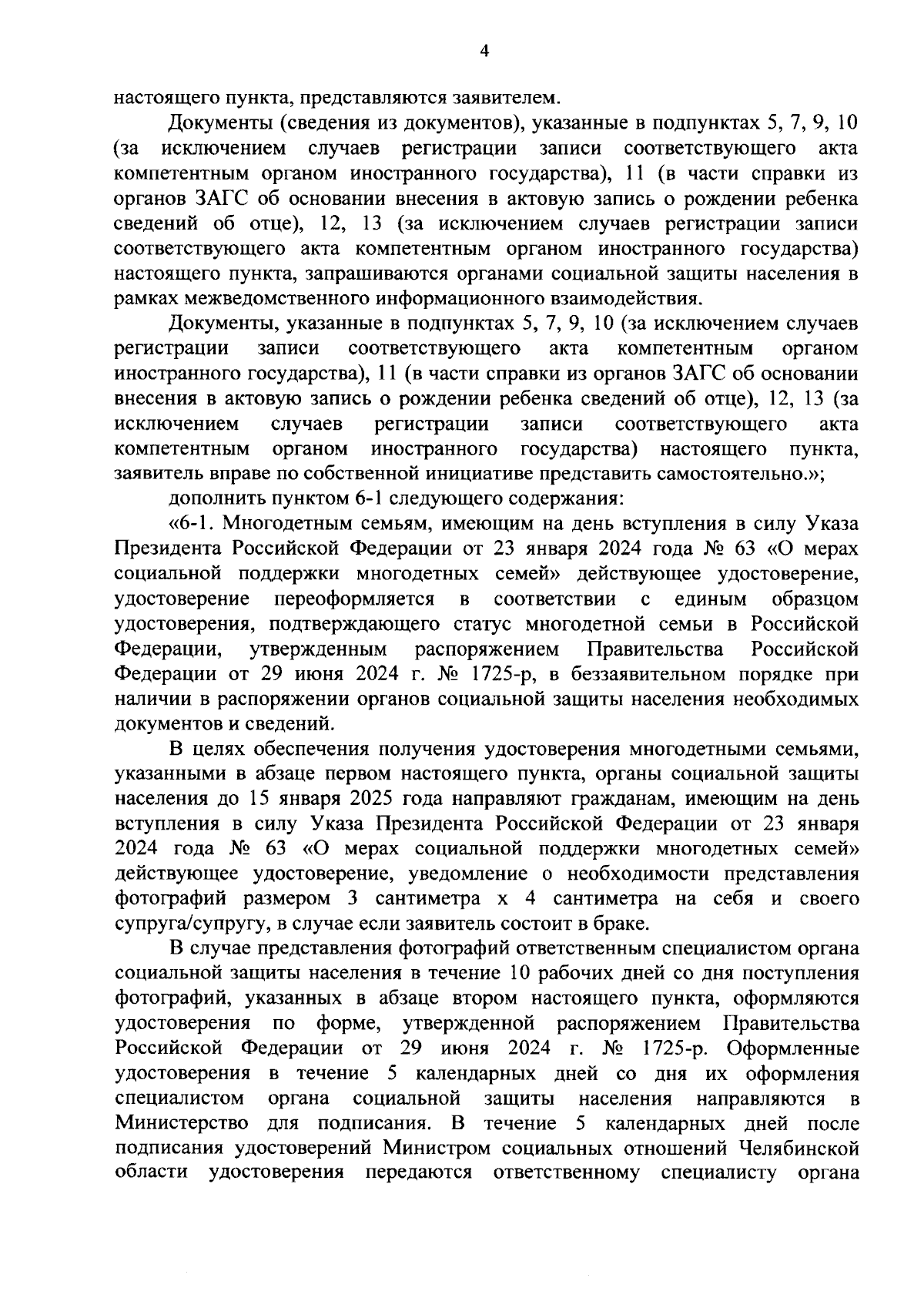 4

настоящего пункта, представляются заявителем.

Документы (сведения из документов), указанные в подпунктах 5, 7, 9, 10 (за исключением случаев регистрации записи соответствующего акта компетентным органом иностранного государства), 11 (в части справки из органов ЗАГС об основании внесения в актовую запись о рождении ребенка сведений об отце), 12, 13 (за исключением случаев регистрации записи соответствующего акта компетентным органом иностранного государства) настоящего пункта, запрашиваются органами социальной защиты населения в рамках межведомственного информационного взаимодействия.

Документы, указанные в подпунктах 5, 7, 9, 10 (за исключением случаев регистрации записи соответствующего акта компетентным органом иностранного государства), 11 (в части справки из органов ЗАГС об основании внесения в актовую запись о рождении ребенка сведений об отце), 12, 13 (за исключением случаев регистрации записи соответствующего акта компетентным органом иностранного государства) настоящего пункта, заявитель вправе по собственной инициативе представить самостоятельно.»;

дополнить пунктом 6-1 следующего содержания:

«6-1. Многодетным семьям, имеющим на день вступления в силу Указа Президента Российской Федерации от 23 января 2024 года № 63 «О мерах социальной поддержки многодетных семей» действующее удостоверение, удостоверение переоформляется в соответствии с единым образцом удостоверения, подтверждающего статус многодетной семьи в Российской Федерации, утвержденным распоряжением Правительства Российской Федерации от 29 июня 2024 г. № 1725-р, в беззаявительном порядке при наличии в распоряжении органов социальной защиты населения необходимых документов и сведений.

В целях обеспечения получения удостоверения многодетными семьями, указанными в абзаце первом настоящего пункта, органы социальной защиты населения до 15 января 2025 года направляют гражданам, имеющим на день вступления в силу Указа Президента Российской Федерации от 23 января 2024 года № 63 «О мерах социальной поддержки многодетных семей» действующее удостоверение, уведомление о необходимости представления фотографий размером 3 сантиметра х 4 сантиметра на себя и своего супруга/супругу, в случае если заявитель состоит в браке.

В случае представления фотографий ответственным специалистом органа социальной защиты населения в течение 10 рабочих дней со дня поступления фотографий, указанных в абзаце втором настоящего пункта, оформляются удостоверения по форме, утвержденной распоряжением Правительства Российской Федерации от 29 июня 2024 г. № 1725-р. Оформленные удостоверения в течение 5 календарных дней со дня их оформления специалистом органа социальной защиты населения направляются в Министерство для подписания. В течение 5 календарных дней после подписания удостоверений Министром социальных отношений Челябинской области удостоверения передаются ответственному специалисту органа